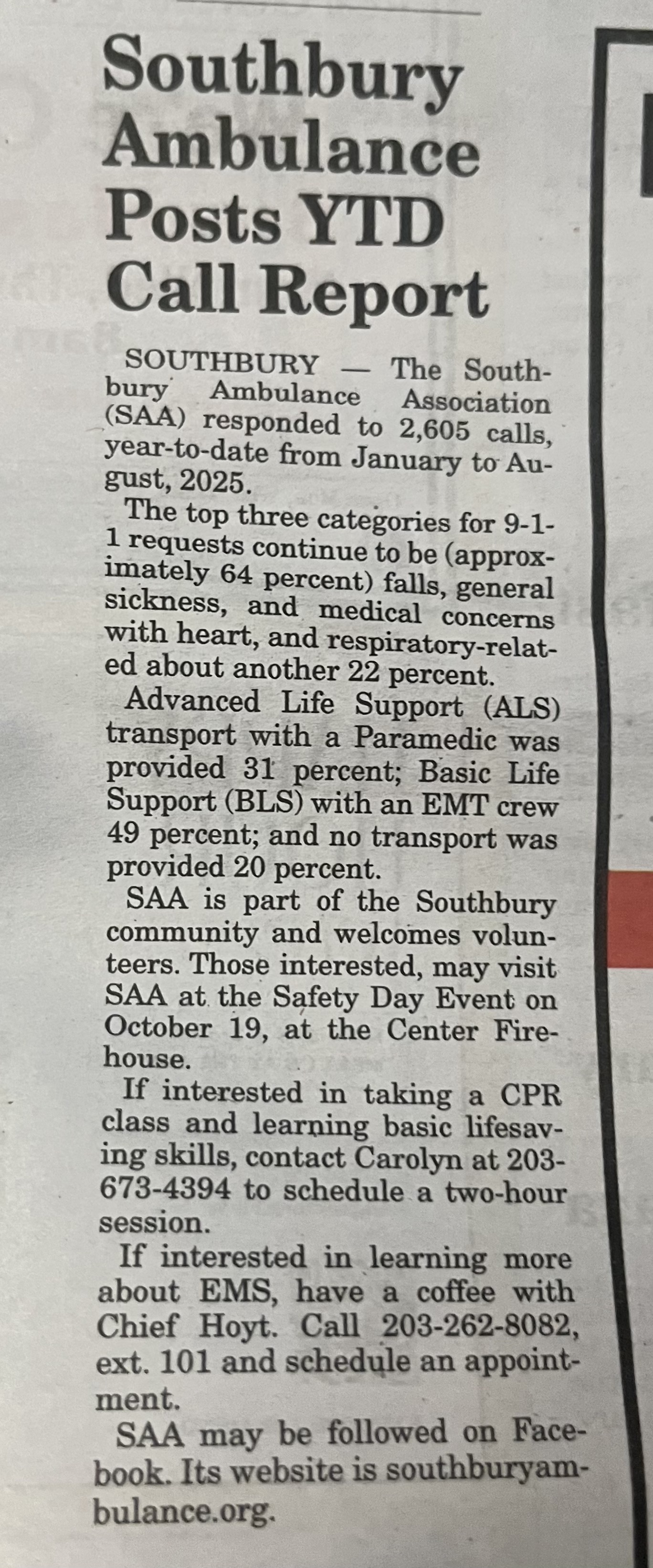 Southbury Ambulance Posts YTD Call Report

SOUTHBURY — The Southbury Ambulance Association (SAA) responded to 2,605 calls, year-to-date from January to August, 2025.

The top three categories for 9-1-1 requests continue to be (approximately 64 percent) falls, general sickness, and medical concerns with heart, and respiratory-related about another 22 percent.

Advanced Life Support (ALS) transport with a Paramedic was provided 31 percent; Basic Life Support (BLS) with an EMT crew 49 percent; and no transport was provided 20 percent.

SAA is part of the Southbury community and welcomes volunteers. Those interested, may visit SAA at the Safety Day Event on October 19, at the Center Firehouse.

If interested in taking a CPR class and learning basic lifesaving skills, contact Carolyn at 203-673-4394 to schedule a two-hour session.

If interested in learning more about EMS, have a coffee with Chief Hoyt. Call 203-262-8082, ext. 101 and schedule an appointment.

SAA may be followed on Facebook. Its website is southburyambulance.org.